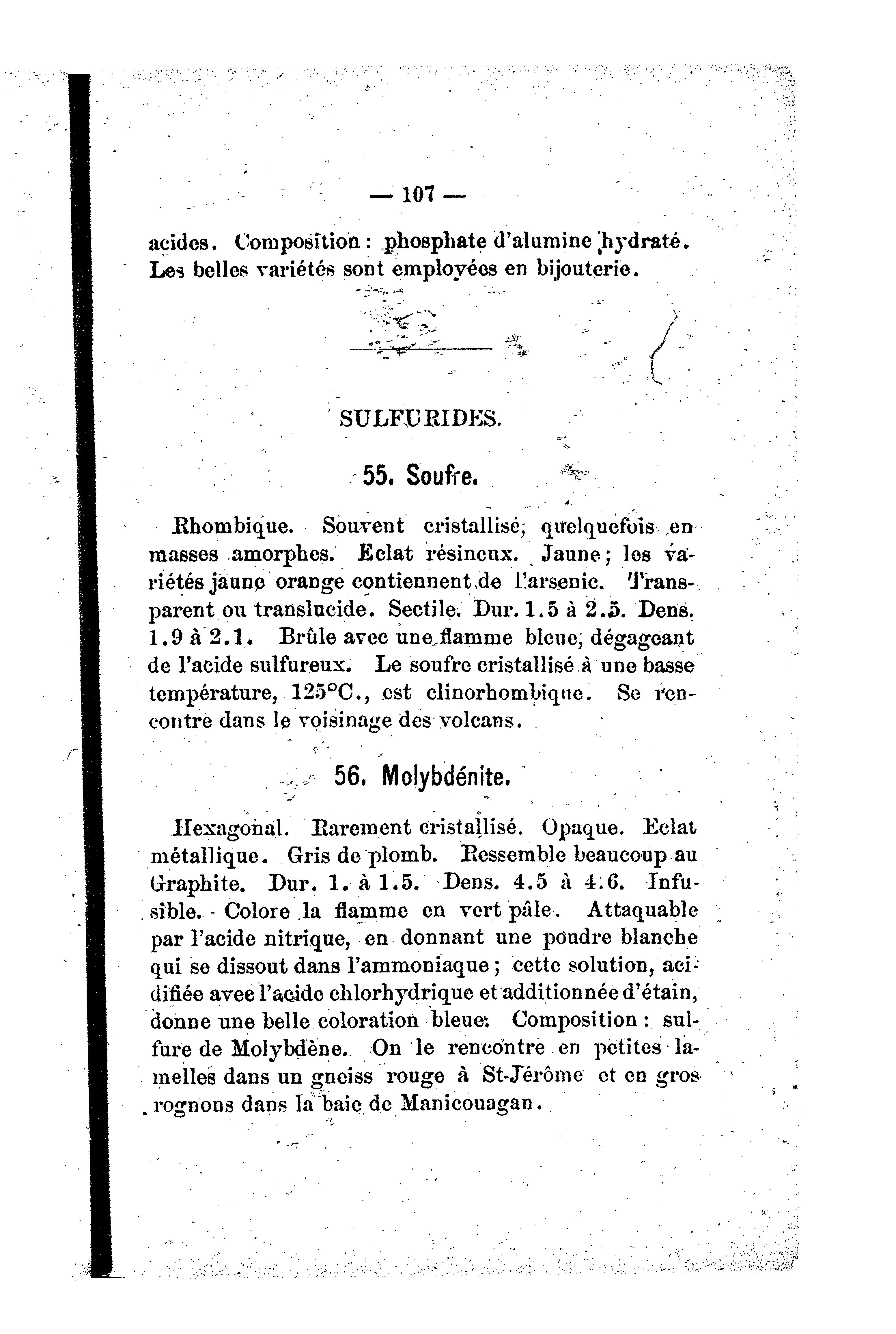 — 107 —

acides. Composition : phosphate d'alumine hydraté. Les belles variétés sont employées en bijouterie.

SULFURIDES.

55. Soufre.

Rhombique. Souvent cristallisé; quelquefois en masses amorphes. Eclat résineux. Jaune; les variétés jaune orange contiennent de l'arsenic. Transparent ou translucide. Sectile. Dur. 1.5 à 2.5. Dens. 1.9 à 2.1. Brûle avec une flamme bleue, dégageant de l'acide sulfureux. Le soufre cristallisé à une basse température, 125°C., est clinorhombique. Se rencontre dans le voisinage des volcans.

56. Molybdénite.

Hexagonal. Rarement cristallisé. Opaque. Eclat métallique. Gris de plomb. Ressemble beaucoup au Graphite. Dur. 1. à 1.5. Dens. 4.5 à 4.6. Infusible. Colore la flamme en vert pâle. Attaquable par l'acide nitrique, en donnant une poudre blanche qui se dissout dans l'ammoniaque; cette solution, acidifiée avec l'acide chlorhydrique et additionnée d'étain, donne une belle coloration bleue. Composition : sulfure de Molybdène. On le rencontre en petites lamelles dans un gneiss rouge à St-Jérôme et en gros rognons dans la baie de Manicouagan.